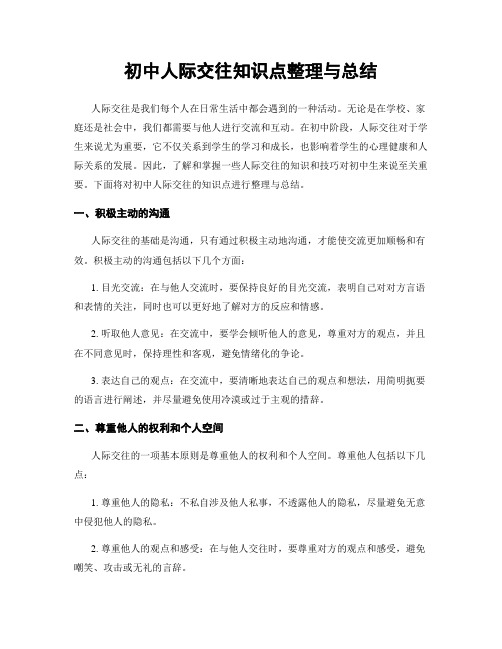 初中人际交往知识点整理与总结

人际交往是我们每个人在日常生活中都会遇到的一种活动。无论是在学校、家庭还是社会中，我们都需要与他人进行交流和互动。在初中阶段，人际交往对于学生来说尤为重要，它不仅关系到学生的学习和成长，也影响着学生的心理健康和人际关系的发展。因此，了解和掌握一些人际交往的知识和技巧对初中生来说至关重要。下面将对初中人际交往的知识点进行整理与总结。

一、积极主动的沟通

人际交往的基础是沟通，只有通过积极主动地沟通，才能使交流更加顺畅和有效。积极主动的沟通包括以下几个方面：

1. 目光交流：在与他人交流时，要保持良好的目光交流，表明自己对对方言语和表情的关注，同时也可以更好地了解对方的反应和情感。

2. 听取他人意见：在交流中，要学会倾听他人的意见，尊重对方的观点，并且在不同意见时，保持理性和客观，避免情绪化的争论。

3. 表达自己的观点：在交流中，要清晰地表达自己的观点和想法，用简明扼要的语言进行阐述，并尽量避免使用冷漠或过于主观的措辞。

二、尊重他人的权利和个人空间

人际交往的一项基本原则是尊重他人的权利和个人空间。尊重他人包括以下几点：

1. 尊重他人的隐私：不私自涉及他人私事，不透露他人的隐私，尽量避免无意中侵犯他人的隐私。

2. 尊重他人的观点和感受：在与他人交往时，要尊重对方的观点和感受，避免嘲笑、攻击或无礼的言辞。